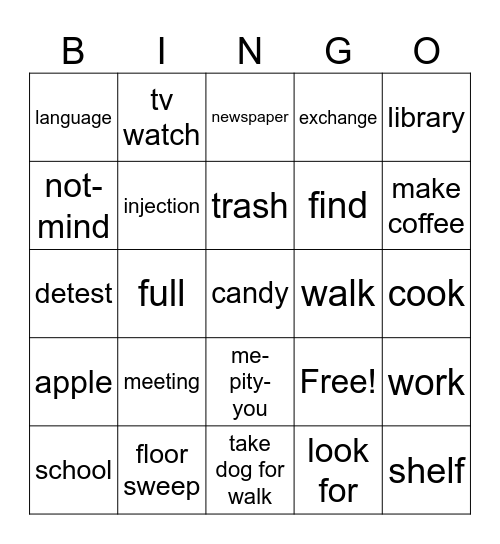 | B | I | N | G | O |
|---|---|---|---|---|
| language | tv watch | newspaper | exchange | library |
| not-mind | injection | trash | find | make coffee |
| detest | full | candy | walk | cook |
| apple | meeting | me-pity-you | Free! | work |
| school | floor sweep | take dog for walk | look for | shelf |